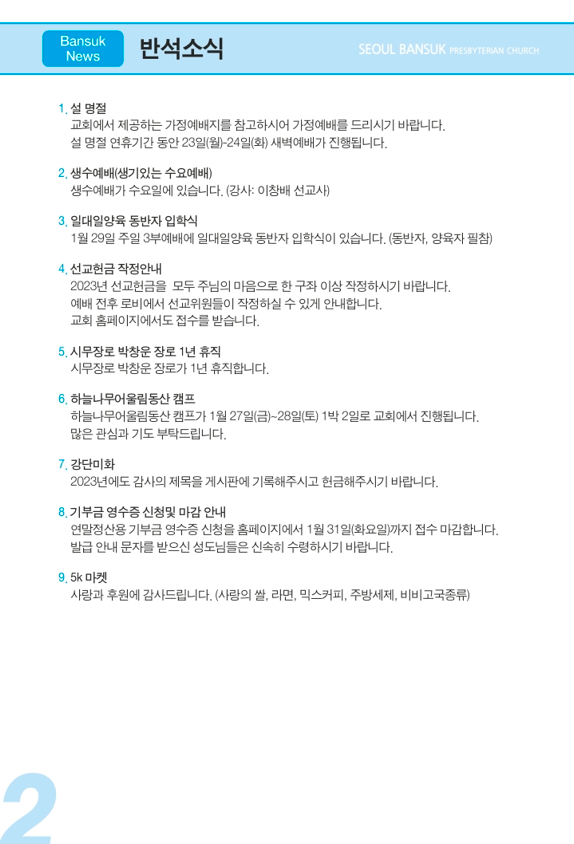 Bansuk News

반석소식

SEOUL BANSUK PRESBYTERIAN CHURCH

1. 설 명절
교회에서 제공하는 가정예배지를 참고하시어 가정예배를 드리시기 바랍니다.
설 명절 연휴기간 동안 23일(월)-24일(화) 새벽예배가 진행됩니다.

2. 생수예배(생기있는 수요예배)
생수예배가 수요일에 있습니다. (강사: 이창배 선교사)

3. 일대일양육 동반자 입학식
1월 29일 주일 3부예배에 일대일양육 동반자 입학식이 있습니다. (동반자, 양육자 필참)

4. 선교헌금 작정안내
2023년 선교헌금을 모두 주님의 마음으로 한 구좌 이상 작정하시기 바랍니다.
예배 전후 로비에서 선교위원들이 작정하실 수 있게 안내합니다.
교회 홈페이지에서도 접수를 받습니다.

5. 시무장로 박창운 장로 1년 휴직
시무장로 박창운 장로가 1년 휴직합니다.

6. 하늘나무어울림동산 캠프
하늘나무어울림동산 캠프가 1월 27일(금)~28일(토) 1박 2일로 교회에서 진행됩니다.
많은 관심과 기도 부탁드립니다.

7. 강단미화
2023년에도 감사의 제목을 게시판에 기록해주시고 헌금해주시기 바랍니다.

8. 기부금 영수증 신청및 마감 안내
연말정산용 기부금 영수증 신청을 홈페이지에서 1월 31일(화요일)까지 접수 마감합니다.
발급 안내 문자를 받으신 성도님들은 신속히 수령하시기 바랍니다.

9. 5k 마켓
사랑과 후원에 감사드립니다. (사랑의 쌀, 라면, 믹스커피, 주방세제, 비비고국종류)

2